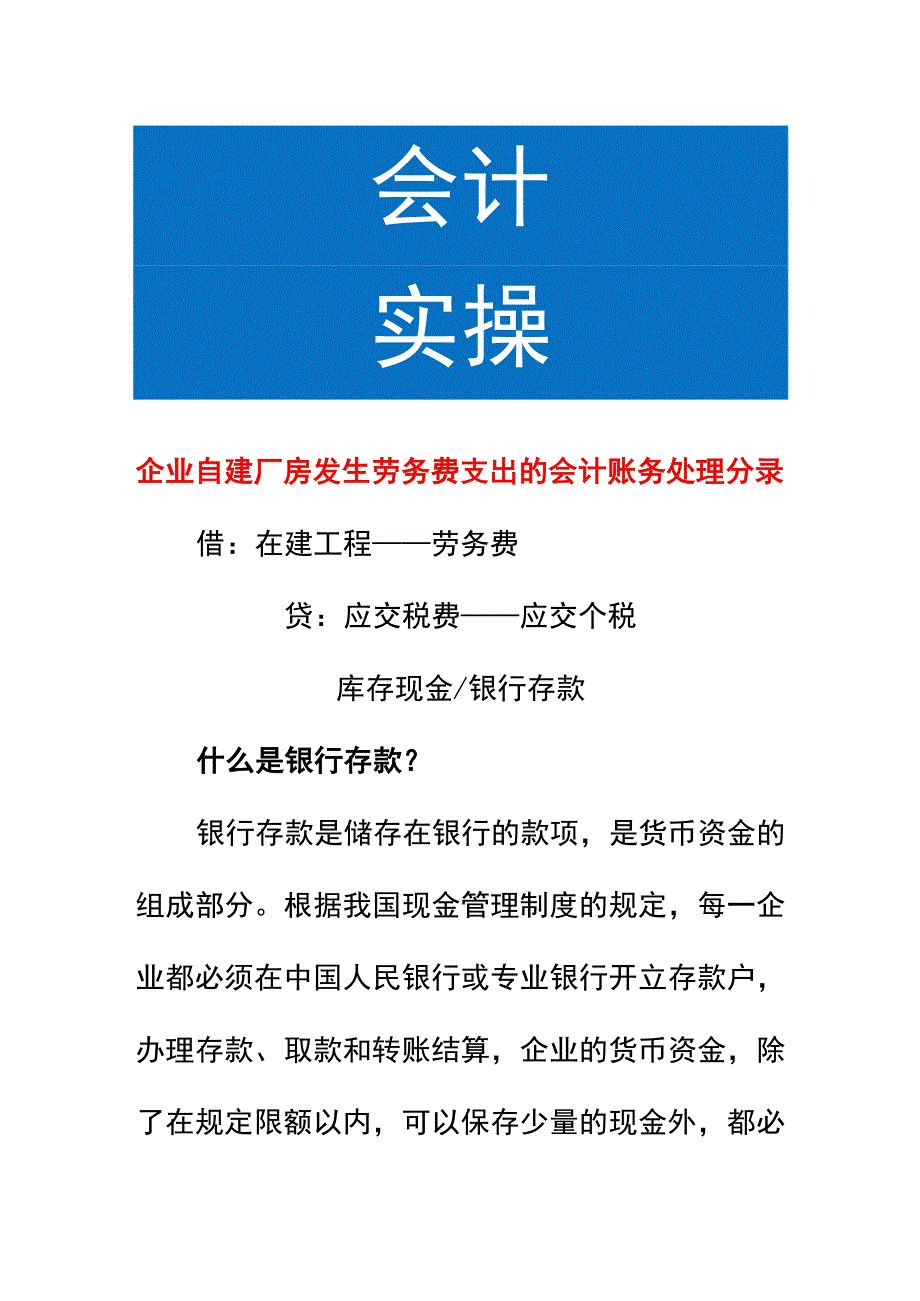 会计
实操

企业自建厂房发生劳务费支出的会计账务处理分录

借：在建工程——劳务费

贷：应交税费——应交个税

库存现金/银行存款

什么是银行存款？

银行存款是储存在银行的款项，是货币资金的组成部分。根据我国现金管理制度的规定，每一企业都必须在中国人民银行或专业银行开立存款户，办理存款、取款和转账结算，企业的货币资金，除了在规定限额以内，可以保存少量的现金外，都必